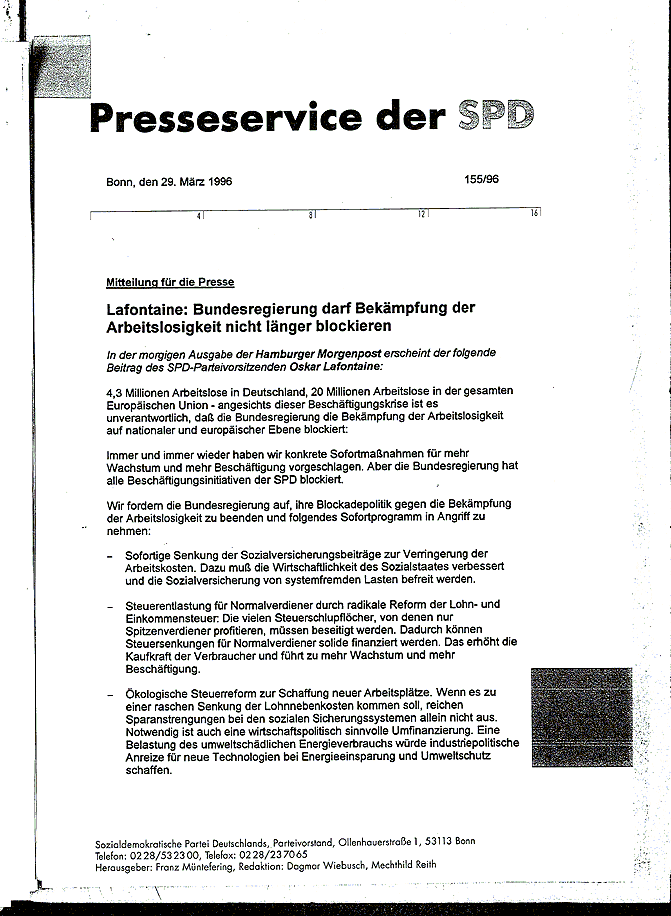 Presseservice der SPD

Bonn, den 29. März 1996

155/96

4 8 12 16

Mitteilung für die Presse

Lafontaine: Bundesregierung darf Bekämpfung der Arbeitslosigkeit nicht länger blockieren

In der morgigen Ausgabe der Hamburger Morgenpost erscheint der folgende Beitrag des SPD-Parteivorsitzenden Oskar Lafontaine:

4,3 Millionen Arbeitslose in Deutschland, 20 Millionen Arbeitslose in der gesamten Europäischen Union - angesichts dieser Beschäftigungskrise ist es unverantwortlich, daß die Bundesregierung die Bekämpfung der Arbeitslosigkeit auf nationaler und europäischer Ebene blockiert:

Immer und immer wieder haben wir konkrete Sofortmaßnahmen für mehr Wachstum und mehr Beschäftigung vorgeschlagen. Aber die Bundesregierung hat alle Beschäftigungsinitiativen der SPD blockiert.

Wir fordern die Bundesregierung auf, ihre Blockadepolitik gegen die Bekämpfung der Arbeitslosigkeit zu beenden und folgendes Sofortprogramm in Angriff zu nehmen:

– Sofortige Senkung der Sozialversicherungsbeiträge zur Verringerung der Arbeitskosten. Dazu muß die Wirtschaftlichkeit des Sozialstaates verbessert und die Sozialversicherung von systemfremden Lasten befreit werden.

– Steuerentlastung für Normalverdiener durch radikale Reform der Lohn- und Einkommensteuer: Die vielen Steuerschlupflöcher, von denen nur Spitzenverdiener profitieren, müssen beseitigt werden. Dadurch können Steuersenkungen für Normalverdiener solide finanziert werden. Das erhöht die Kaufkraft der Verbraucher und führt zu mehr Wachstum und mehr Beschäftigung.

– Ökologische Steuerreform zur Schaffung neuer Arbeitsplätze. Wenn es zu einer raschen Senkung der Lohnnebenkosten kommen soll, reichen Sparanstrengungen bei den sozialen Sicherungssystemen allein nicht aus. Notwendig ist auch eine wirtschaftspolitisch sinnvolle Umfinanzierung. Eine Belastung des umweltschädlichen Energieverbrauchs würde industriepolitische Anreize für neue Technologien bei Energieeinsparung und Umweltschutz schaffen.

Sozialdemokratische Partei Deutschlands, Parteivorstand, Ollenhauerstraße 1, 53113 Bonn
Telefon: 0228/532300, Telefax: 0228/237065
Herausgeber: Franz Müntefering, Redaktion: Dagmar Wiebusch, Mechthild Reith